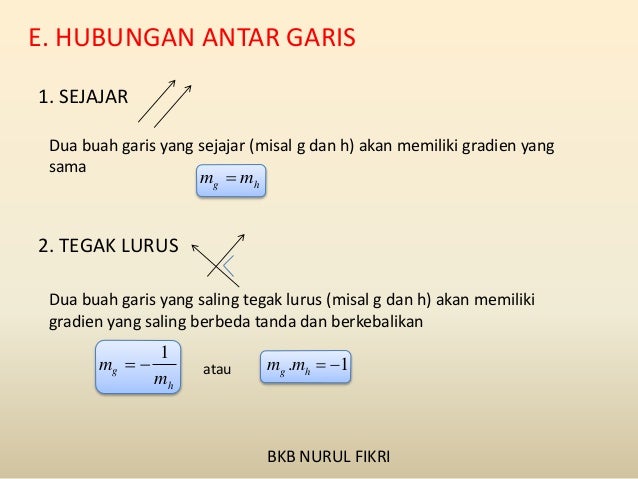 E. HUBUNGAN ANTAR GARIS

1. SEJAJAR

Dua buah garis yang sejajar (misal g dan h) akan memiliki gradien yang sama

$m_g = m_h$

2. TEGAK LURUS

Dua buah garis yang saling tegak lurus (misal g dan h) akan memiliki gradien yang saling berbeda tanda dan berkebalikan

$m_g = -\frac{1}{m_h}$ atau $m_g . m_h = -1$

BKB NURUL FIKRI